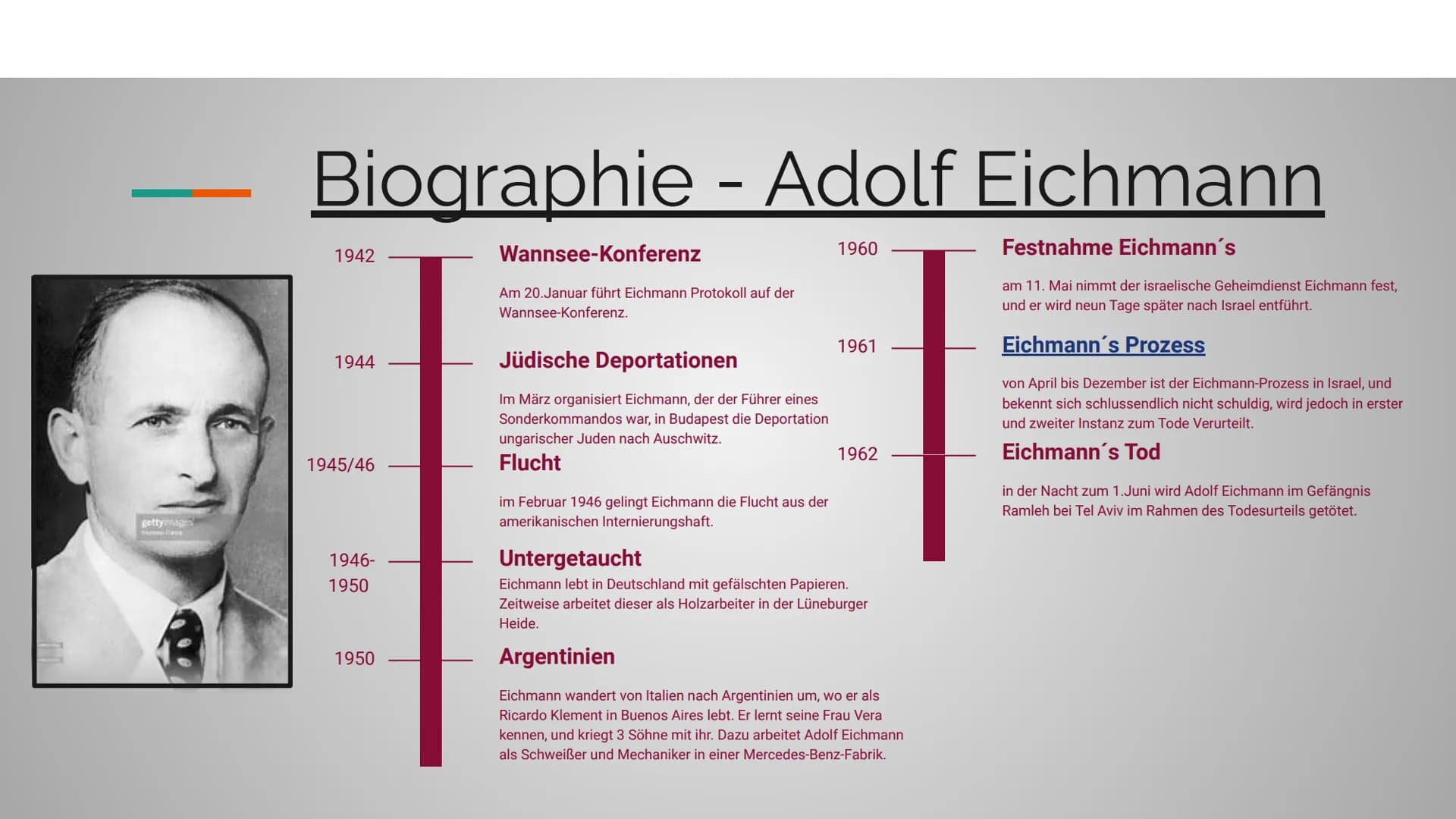 Biographie - Adolf Eichmann

gettyimages

1942

Wannsee-Konferenz

Am 20.Januar führt Eichmann Protokoll auf der Wannsee-Konferenz.

1944

Jüdische Deportationen

Im März organisiert Eichmann, der der Führer eines Sonderkommandos war, in Budapest die Deportation ungarischer Juden nach Auschwitz.

1945/46

Flucht

im Februar 1946 gelingt Eichmann die Flucht aus der amerikanischen Internierungshaft.

1946-1950

Untergetaucht

Eichmann lebt in Deutschland mit gefälschten Papieren. Zeitweise arbeitet dieser als Holzarbeiter in der Lüneburger Heide.

1950

Argentinien

Eichmann wandert von Italien nach Argentinien um, wo er als Ricardo Klement in Buenos Aires lebt. Er lernt seine Frau Vera kennen, und kriegt 3 Söhne mit ihr. Dazu arbeitet Adolf Eichmann als Schweißer und Mechaniker in einer Mercedes-Benz-Fabrik.

1960

Festnahme Eichmann´s

am 11. Mai nimmt der israelische Geheimdienst Eichmann fest, und er wird neun Tage später nach Israel entführt.

1961

Eichmann´s Prozess

von April bis Dezember ist der Eichmann-Prozess in Israel, und bekennt sich schlussendlich nicht schuldig, wird jedoch in erster und zweiter Instanz zum Tode Verurteilt.

1962

Eichmann´s Tod

in der Nacht zum 1.Juni wird Adolf Eichmann im Gefängnis Ramleh bei Tel Aviv im Rahmen des Todesurteils getötet.